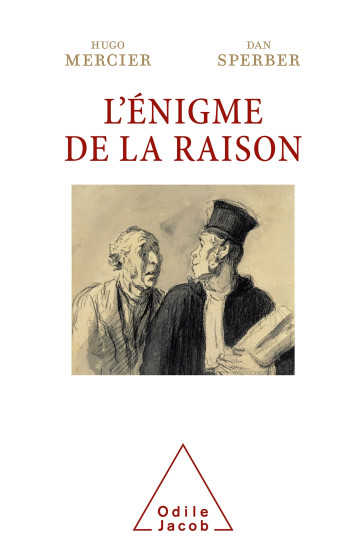 HUGO
MERCIER

DAN
SPERBER

L'ÉNIGME
DE LA RAISON

Odile
Jacob